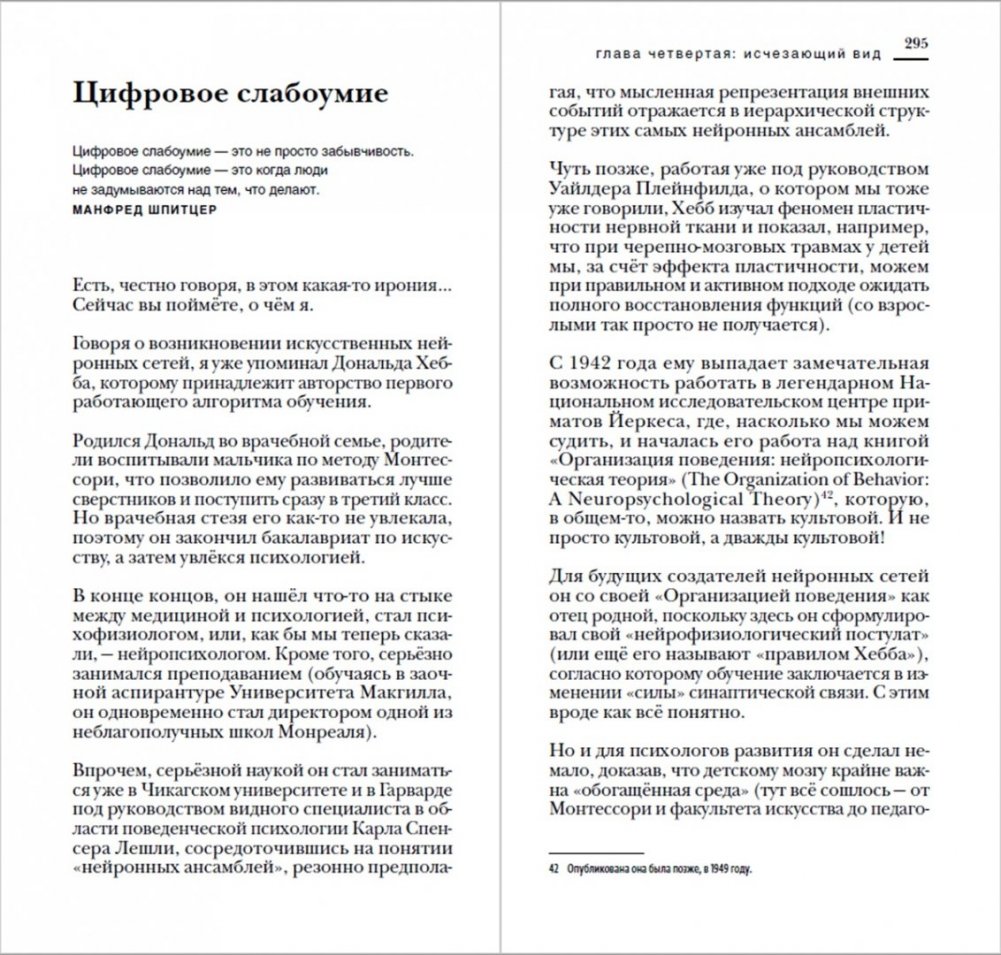 Цифровое слабоумие

Цифровое слабоумие — это не просто забывчивость. Цифровое слабоумие — это когда люди не задумываются над тем, что делают.
МАНФРЕД ШПИТЦЕР

Есть, честно говоря, в этом какая-то ирония... Сейчас вы поймёте, о чём я.

Говоря о возникновении искусственных нейронных сетей, я уже упоминал Дональда Хебба, которому принадлежит авторство первого работающего алгоритма обучения.

Родился Дональд во врачебной семье, родители воспитывали мальчика по методу Монтессори, что позволило ему развиваться лучше сверстников и поступить сразу в третий класс. Но врачебная стезя его как-то не увлекала, поэтому он закончил бакалавриат по искусству, а затем увлёкся психологией.

В конце концов, он нашёл что-то на стыке между медициной и психологией, стал психофизиологом, или, как бы мы теперь сказали, — нейропсихологом. Кроме того, серьёзно занимался преподаванием (обучаясь в заочной аспирантуре Университета Макгилла, он одновременно стал директором одной из неблагополучных школ Монреаля).

Впрочем, серьёзной наукой он стал заниматься уже в Чикагском университете и в Гарварде под руководством видного специалиста в области поведенческой психологии Карла Спенсера Лешли, сосредоточившись на понятии «нейронных ансамблей», резонно предпола-

глава четвертая: исчезающий вид 295

гая, что мысленная репрезентация внешних событий отражается в иерархической структуре этих самых нейронных ансамблей.

Чуть позже, работая уже под руководством Уайлдера Плейнфилда, о котором мы тоже уже говорили, Хебб изучал феномен пластичности нервной ткани и показал, например, что при черепно-мозговых травмах у детей мы, за счёт эффекта пластичности, можем при правильном и активном подходе ожидать полного восстановления функций (со взрослыми так просто не получается).

С 1942 года ему выпадает замечательная возможность работать в легендарном Национальном исследовательском центре приматов Йеркеса, где, насколько мы можем судить, и началась его работа над книгой «Организация поведения: нейропсихологическая теория» (The Organization of Behavior: A Neuropsychological Theory)$^{42}$, которую, в общем-то, можно назвать культовой. И не просто культовой, а дважды культовой!

Для будущих создателей нейронных сетей он со своей «Организацией поведения» как отец родной, поскольку здесь он сформулировал свой «нейрофизиологический постулат» (или ещё его называют «правилом Хебба»), согласно которому обучение заключается в изменении «силы» синаптической связи. С этим вроде как всё понятно.

Но и для психологов развития он сделал немало, доказав, что детскому мозгу крайне важна «обогащённая среда» (тут всё сошлось — от Монтессори и факультета искусства до педаго-

42 Опубликована она была позже, в 1949 году.